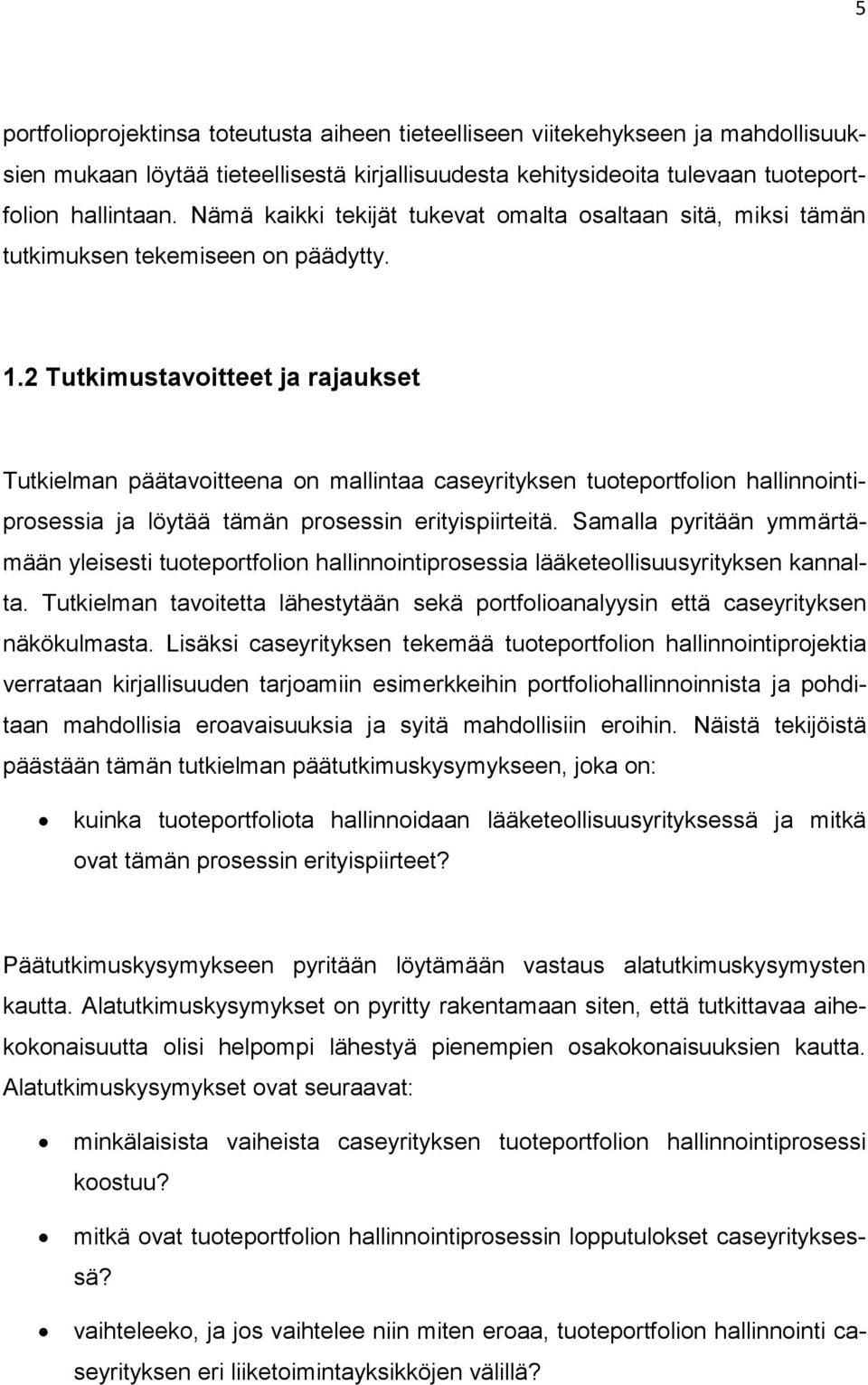 5

portfolioprojektinsa toteutusta aiheen tieteelliseen viitekehykseen ja mahdollisuuksien mukaan löytää tieteellisestä kirjallisuudesta kehitysideoita tulevaan tuoteportfolion hallintaan. Nämä kaikki tekijät tukevat omalta osaltaan sitä, miksi tämän tutkimuksen tekemiseen on päädytty.

1.2 Tutkimustavoitteet ja rajaukset

Tutkielman päätavoitteena on mallintaa caseyrityksen tuoteportfolion hallinnointiprosessia ja löytää tämän prosessin erityispiirteitä. Samalla pyritään ymmärtämään yleisesti tuoteportfolion hallinnointiprosessia lääketeollisuusyrityksen kannalta. Tutkielman tavoitetta lähestytään sekä portfolioanalyysin että caseyrityksen näkökulmasta. Lisäksi caseyrityksen tekemää tuoteportfolion hallinnointiprojektia verrataan kirjallisuuden tarjoamiin esimerkkeihin portfoliohallinnoinnista ja pohditaan mahdollisia eroavaisuuksia ja syitä mahdollisiin eroihin. Näistä tekijöistä päästään tämän tutkielman päätutkimuskysymykseen, joka on:

• kuinka tuoteportfoliota hallinnoidaan lääketeollisuusyrityksessä ja mitkä ovat tämän prosessin erityispiirteet?

Päätutkimuskysymykseen pyritään löytämään vastaus alatutkimuskysymysten kautta. Alatutkimuskysymykset on pyritty rakentamaan siten, että tutkittavaa aihekokonaisuutta olisi helpompi lähestyä pienempien osakokonaisuuksien kautta. Alatutkimuskysymykset ovat seuraavat:

• minkälaisista vaiheista caseyrityksen tuoteportfolion hallinnointiprosessi koostuu?

• mitkä ovat tuoteportfolion hallinnointiprosessin lopputulokset caseyrityksessä?

• vaihteleeko, ja jos vaihtelee niin miten eroaa, tuoteportfolion hallinnointi caseyrityksen eri liiketoimintayksikköjen välillä?